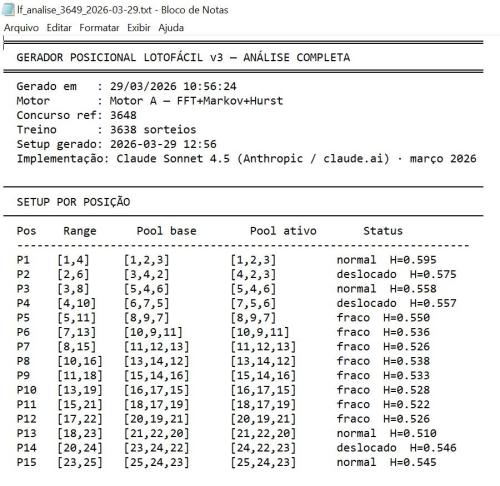 lf_analise_3649_2026-03-29.txt - Bloco de Notas

Arquivo Editar Formatar Exibir Ajuda

GERADOR POSICIONAL LOTOFÁCIL v3 — ANÁLISE COMPLETA

Gerado em : 29/03/2026 10:56:24
Motor : Motor A — FFT+Markov+Hurst
Concurso ref: 3648
Treino : 3638 sorteios
Setup gerado: 2026-03-29 12:56
Implementação: Claude Sonnet 4.5 (Anthropic / claude.ai) · março 2026

SETUP POR POSIÇÃO

| Pos | Range | Pool base | Pool ativo | Status |
|---|---|---|---|---|
| P1 | [1,4] | [1,2,3] | [1,2,3] | normal H=0.595 |
| P2 | [2,6] | [3,4,2] | [4,2,3] | deslocado H=0.575 |
| P3 | [3,8] | [5,4,6] | [5,4,6] | normal H=0.558 |
| P4 | [4,10] | [6,7,5] | [7,5,6] | deslocado H=0.557 |
| P5 | [5,11] | [8,9,7] | [8,9,7] | fraco H=0.550 |
| P6 | [7,13] | [10,9,11] | [10,9,11] | fraco H=0.536 |
| P7 | [8,15] | [11,12,13] | [11,12,13] | fraco H=0.526 |
| P8 | [10,16] | [13,14,12] | [13,14,12] | fraco H=0.538 |
| P9 | [11,18] | [15,14,16] | [15,14,16] | fraco H=0.533 |
| P10 | [13,19] | [16,17,15] | [16,17,15] | fraco H=0.528 |
| P11 | [15,21] | [18,17,19] | [18,17,19] | fraco H=0.522 |
| P12 | [17,22] | [20,19,21] | [20,19,21] | fraco H=0.526 |
| P13 | [18,23] | [21,22,20] | [21,22,20] | normal H=0.510 |
| P14 | [20,24] | [23,24,22] | [24,22,23] | deslocado H=0.546 |
| P15 | [23,25] | [25,24,23] | [25,24,23] | normal H=0.545 |